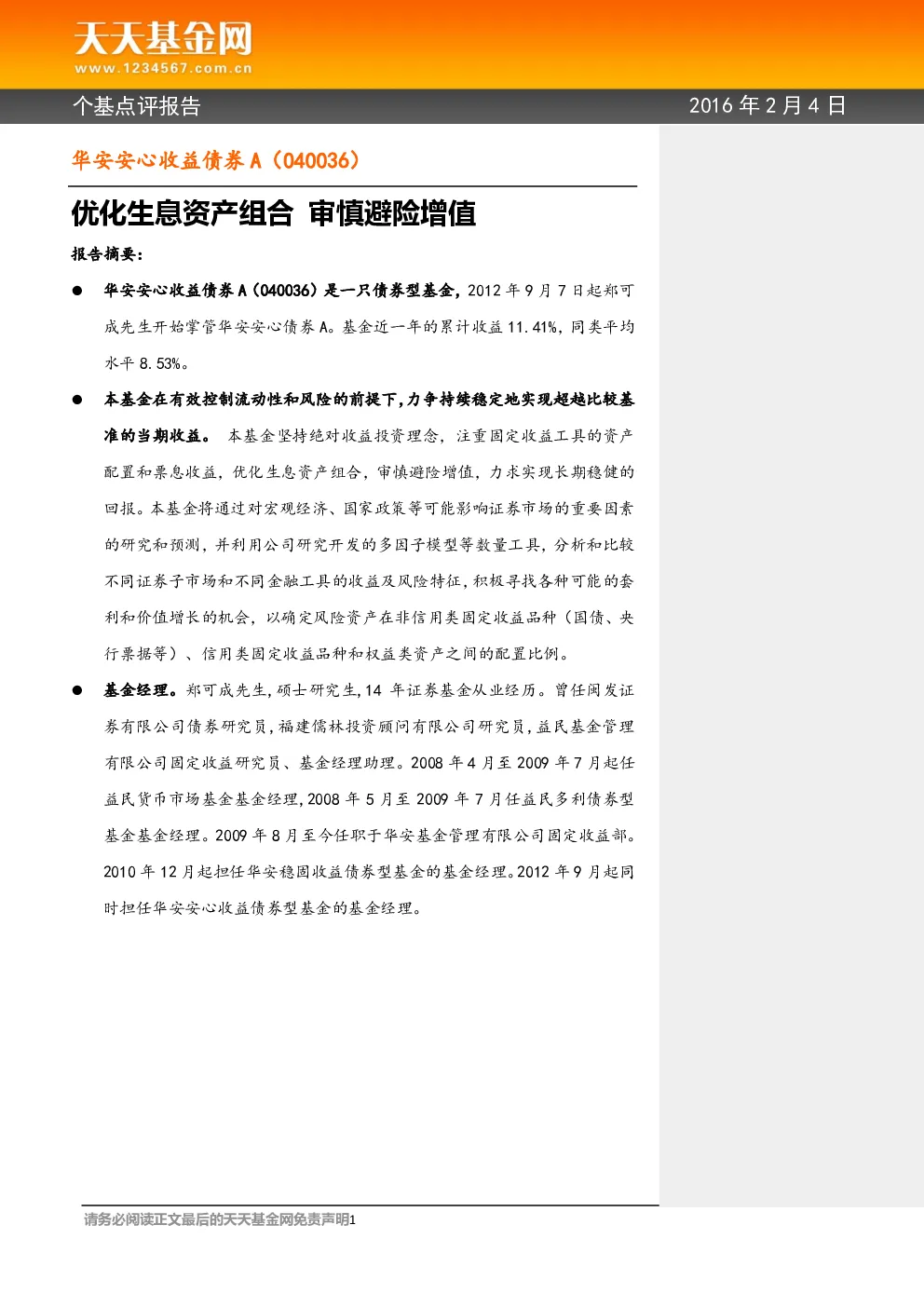 天天基金网
www.1234567.com.cn

个基点评报告

2016 年 2 月 4 日

华安安心收益债券 A（040036）

优化生息资产组合 审慎避险增值

报告摘要:

● 华安安心收益债券 A（040036）是一只债券型基金，2012 年 9 月 7 日起郑可成先生开始掌管华安安心债券 A。基金近一年的累计收益 11.41%，同类平均水平 8.53%。

● 本基金在有效控制流动性和风险的前提下，力争持续稳定地实现超越比较基准的当期收益。 本基金坚持绝对收益投资理念，注重固定收益工具的资产配置和票息收益，优化生息资产组合，审慎避险增值，力求实现长期稳健的回报。本基金将通过对宏观经济、国家政策等可能影响证券市场的重要因素的研究和预测，并利用公司研究开发的多因子模型等数量工具，分析和比较不同证券子市场和不同金融工具的收益及风险特征，积极寻找各种可能的套利和价值增长的机会，以确定风险资产在非信用类固定收益品种（国债、央行票据等）、信用类固定收益品种和权益类资产之间的配置比例。

● 基金经理。郑可成先生，硕士研究生，14 年证券基金从业经历。曾任闽发证券有限公司债券研究员，福建儒林投资顾问有限公司研究员，益民基金管理有限公司固定收益研究员、基金经理助理。2008 年 4 月至 2009 年 7 月起任益民货币市场基金基金经理，2008 年 5 月至 2009 年 7 月任益民多利债券型基金基金经理。2009 年 8 月至今任职于华安基金管理有限公司固定收益部。2010 年 12 月起担任华安稳固收益债券型基金的基金经理。2012 年 9 月起同时担任华安安心收益债券型基金的基金经理。

请务必阅读正文最后的天天基金网免责声明1